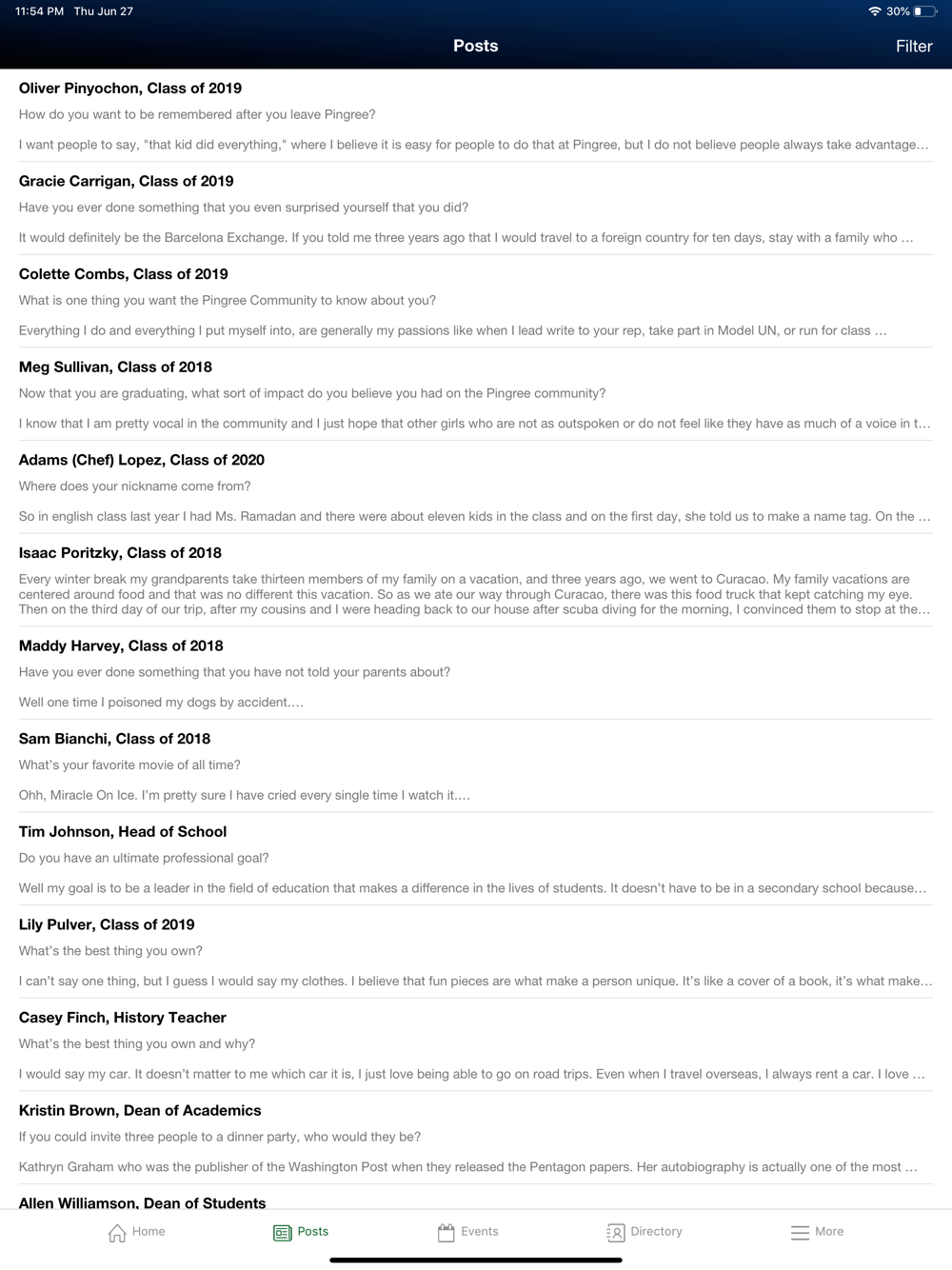 11:54 PM Thu Jun 27

30%

Posts

Filter

Oliver Pinyochon, Class of 2019

How do you want to be remembered after you leave Pingree?

I want people to say, "that kid did everything," where I believe it is easy for people to do that at Pingree, but I do not believe people always take advantage…

Gracie Carrigan, Class of 2019

Have you ever done something that you even surprised yourself that you did?

It would definitely be the Barcelona Exchange. If you told me three years ago that I would travel to a foreign country for ten days, stay with a family who …

Colette Combs, Class of 2019

What is one thing you want the Pingree Community to know about you?

Everything I do and everything I put myself into, are generally my passions like when I lead write to your rep, take part in Model UN, or run for class …

Meg Sullivan, Class of 2018

Now that you are graduating, what sort of impact do you believe you had on the Pingree community?

I know that I am pretty vocal in the community and I just hope that other girls who are not as outspoken or do not feel like they have as much of a voice in t…

Adams (Chef) Lopez, Class of 2020

Where does your nickname come from?

So in english class last year I had Ms. Ramadan and there were about eleven kids in the class and on the first day, she told us to make a name tag. On the …

Isaac Poritzky, Class of 2018

Every winter break my grandparents take thirteen members of my family on a vacation, and three years ago, we went to Curacao. My family vacations are centered around food and that was no different this vacation. So as we ate our way through Curacao, there was this food truck that kept catching my eye. Then on the third day of our trip, after my cousins and I were heading back to our house after scuba diving for the morning, I convinced them to stop at the…

Maddy Harvey, Class of 2018

Have you ever done something that you have not told your parents about?

Well one time I poisoned my dogs by accident.…

Sam Bianchi, Class of 2018

What's your favorite movie of all time?

Ohh, Miracle On Ice. I'm pretty sure I have cried every single time I watch it.…

Tim Johnson, Head of School

Do you have an ultimate professional goal?

Well my goal is to be a leader in the field of education that makes a difference in the lives of students. It doesn't have to be in a secondary school because…

Lily Pulver, Class of 2019

What's the best thing you own?

I can't say one thing, but I guess I would say my clothes. I believe that fun pieces are what make a person unique. It's like a cover of a book, it's what make…

Casey Finch, History Teacher

What's the best thing you own and why?

I would say my car. It doesn't matter to me which car it is, I just love being able to go on road trips. Even when I travel overseas, I always rent a car. I love …

Kristin Brown, Dean of Academics

If you could invite three people to a dinner party, who would they be?

Kathryn Graham who was the publisher of the Washington Post when they released the Pentagon papers. Her autobiography is actually one of the most …

Allen Williamson, Dean of Students

Home Posts Events Directory More